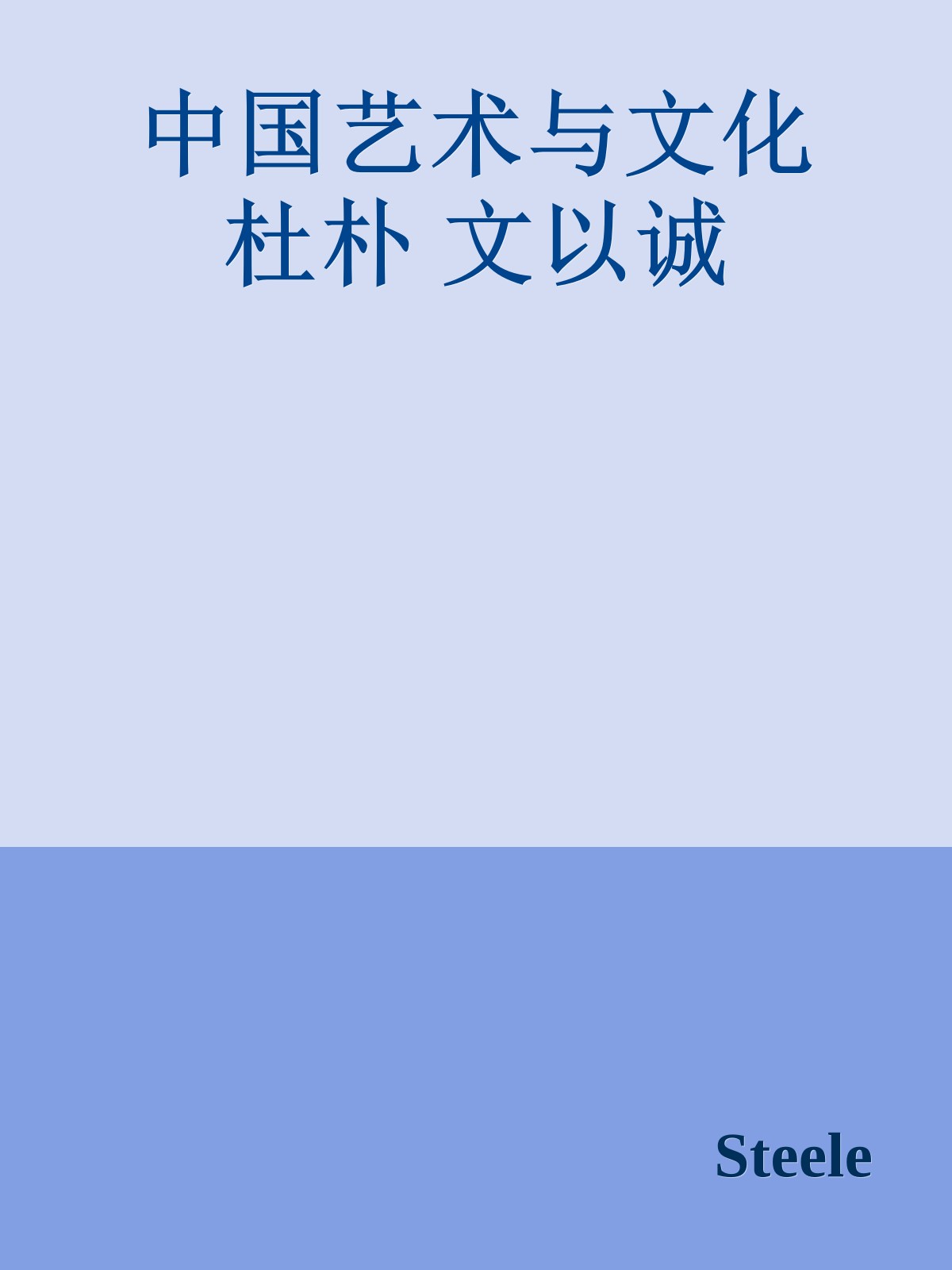 中国艺术与文化
杜朴 文以诚

Steele